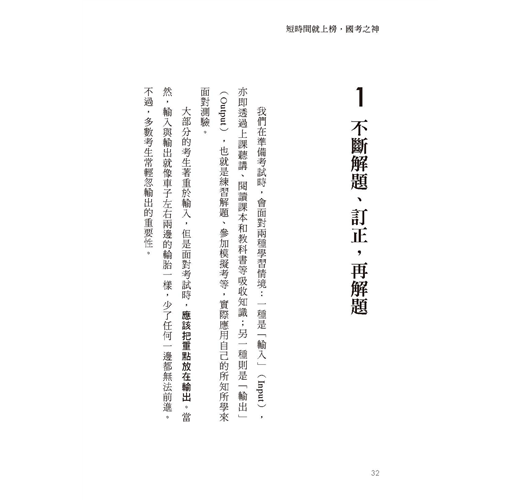 短時間就上榜，國考之神

1 不斷解題、訂正，再解題

我們在準備考試時，會面對兩種學習情境：一種是「輸入」（Input），亦即透過上課聽講、閱讀課本和教科書等吸收知識；另一種則是「輸出」（Output），也就是練習解題、參加模擬考等，實際應用自己的所知所學來面對測驗。

大部分的考生著重於輸入，但是面對考試時，應該把重點放在輸出。當然，輸入與輸出就像車子左右兩邊的輪胎一樣，少了任何一邊都無法前進。不過，多數考生常輕忽輸出的重要性。

32